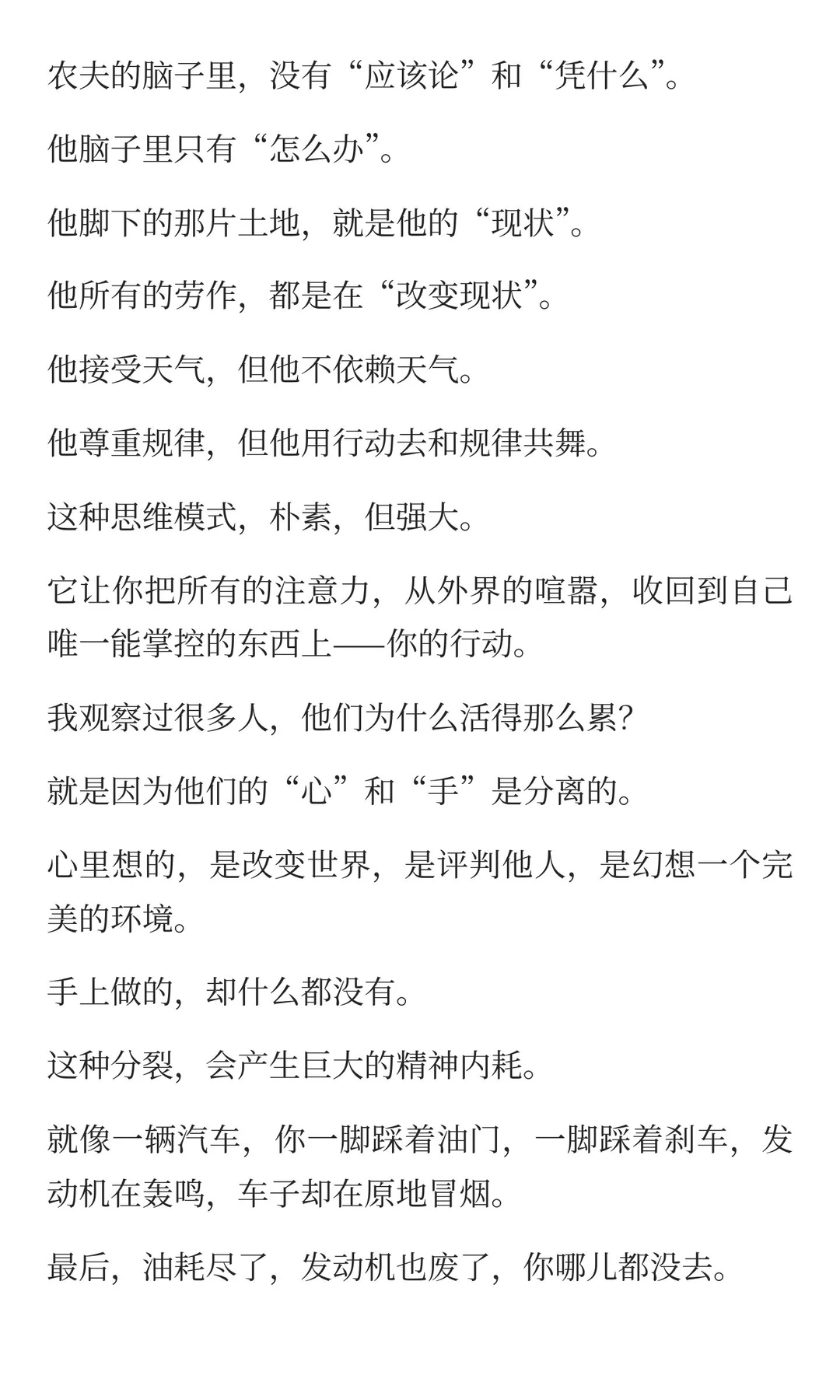 农夫的脑子里，没有“应该论”和“凭什么”。

他脑子里只有“怎么办”。

他脚下的那片土地，就是他的“现状”。

他所有的劳作，都是在“改变现状”。

他接受天气，但他不依赖天气。

他尊重规律，但他用行动去和规律共舞。

这种思维模式，朴素，但强大。

它让你把所有的注意力，从外界的喧嚣，收回到自己唯一能掌控的东西上——你的行动。

我观察过很多人，他们为什么活得那么累？

就是因为他们的“心”和“手”是分离的。

心里想的，是改变世界，是评判他人，是幻想一个完美的环境。

手上做的，却什么都没有。

这种分裂，会产生巨大的精神内耗。

就像一辆汽车，你一脚踩着油门，一脚踩着刹车，发动机在轰鸣，车子却在原地冒烟。

最后，油耗尽了，发动机也废了，你哪儿都没去。